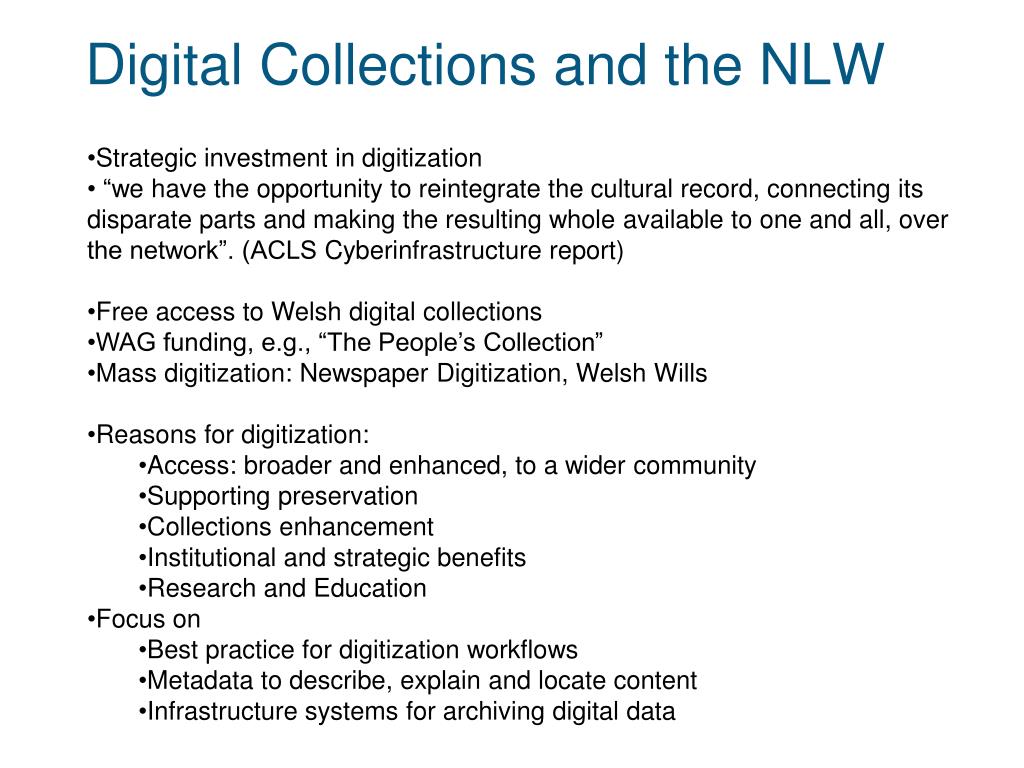 Digital Collections and the NLW

•Strategic investment in digitization
• “we have the opportunity to reintegrate the cultural record, connecting its disparate parts and making the resulting whole available to one and all, over the network”. (ACLS Cyberinfrastructure report)

•Free access to Welsh digital collections
•WAG funding, e.g., “The People’s Collection”
•Mass digitization: Newspaper Digitization, Welsh Wills

•Reasons for digitization:
•Access: broader and enhanced, to a wider community
•Supporting preservation
•Collections enhancement
•Institutional and strategic benefits
•Research and Education
•Focus on
•Best practice for digitization workflows
•Metadata to describe, explain and locate content
•Infrastructure systems for archiving digital data